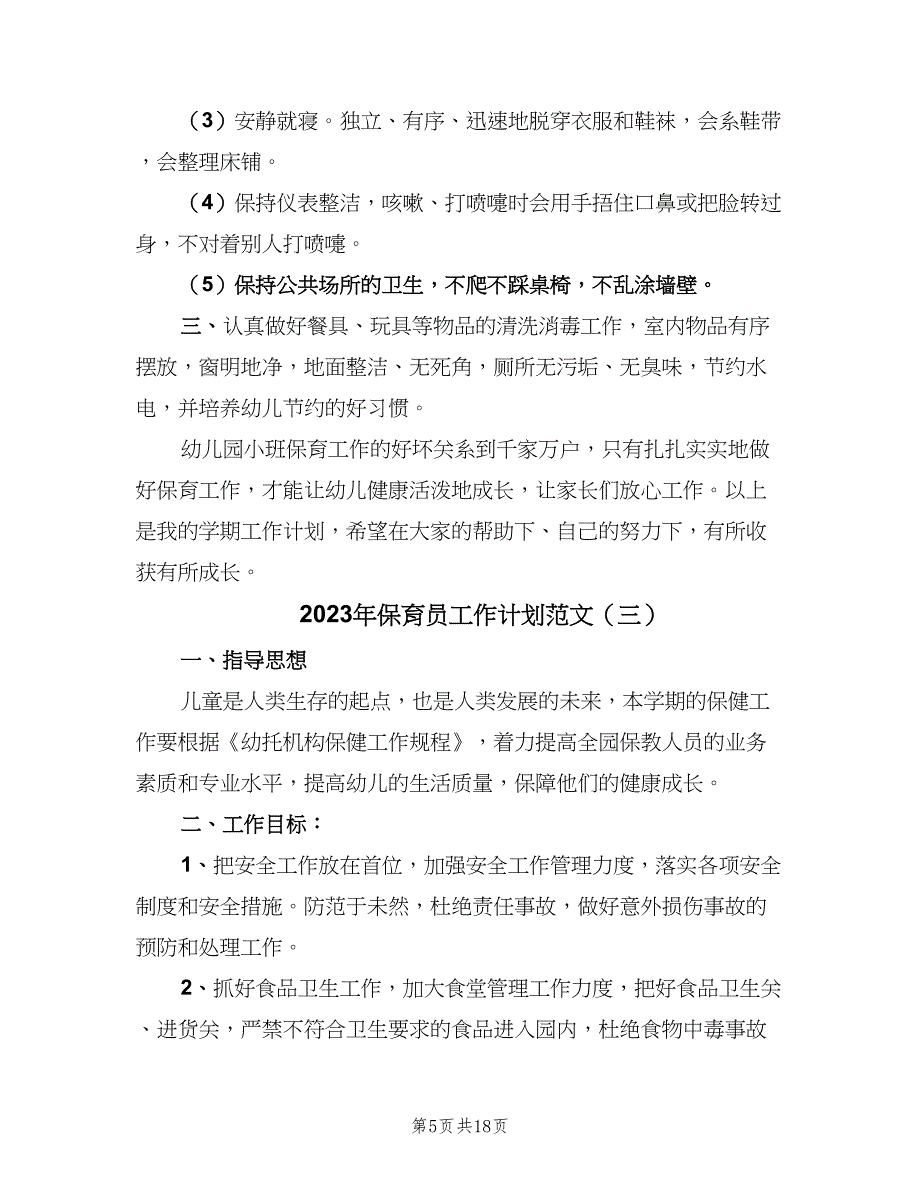 （3）安静就寝。独立、有序、迅速地脱穿衣服和鞋袜，会系鞋带，会整理床铺。

（4）保持仪表整洁，咳嗽、打喷嚏时会用手捂住口鼻或把脸转过身，不对着别人打喷嚏。

（5）保持公共场所的卫生，不爬不踩桌椅，不乱涂墙壁。

三、认真做好餐具、玩具等物品的清洗消毒工作，室内物品有序摆放，窗明地净，地面整洁、无死角，厕所无污垢、无臭味，节约水电，并培养幼儿节约的好习惯。

幼儿园小班保育工作的好坏关系到千家万户，只有扎扎实实地做好保育工作，才能让幼儿健康活泼地成长，让家长们放心工作。以上是我的学期工作计划，希望在大家的帮助下、自己的努力下，有所收获有所成长。

2023年保育员工作计划范文（三）

一、指导思想

儿童是人类生存的起点，也是人类发展的未来，本学期的保健工作要根据《幼托机构保健工作规程》，着力提高全园保教人员的业务素质和专业水平，提高幼儿的生活质量，保障他们的健康成长。

二、工作目标：

1、把安全工作放在首位，加强安全工作管理力度，落实各项安全制度和安全措施。防范于未然，杜绝责任事故，做好意外损伤事故的预防和处理工作。

2、抓好食品卫生工作，加大食堂管理工作力度，把好食品卫生关、进货关，严禁不符合卫生要求的食品进入园内，杜绝食物中毒事故

第5页 共18页